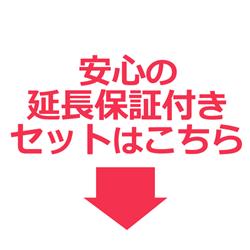 安心の
延長保証付き
セットはこちら